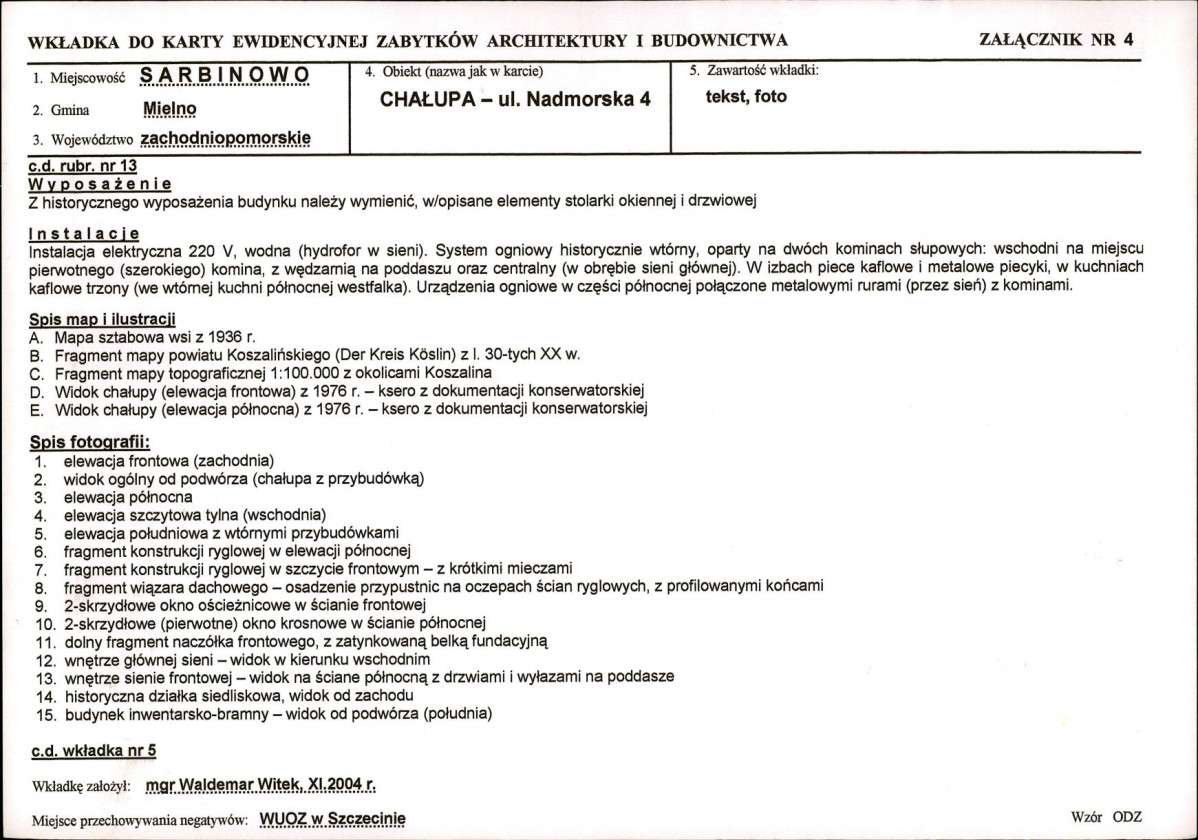 WKŁADKA DO KARTY EWIDENCYJNEJ ZABYTKÓW ARCHITEKTURY I BUDOWNICTWA

ZAŁĄCZNIK NR 4

1. Miejscowość SARBINOWO
2. Gmina Mielno
3. Województwo zachodniopomorskie

4. Obiekt (nazwa jak w karcie)
CHAŁUPA – ul. Nadmorska 4

5. Zawartość wkładki:
tekst, foto

c.d. rubr. nr 13
Wyposażenie
Z historycznego wyposażenia budynku należy wymienić, w/opisane elementy stolarki okiennej i drzwiowej

Instalacje
Instalacja elektryczna 220 V, wodna (hydrofor w sieni). System ogniowy historycznie wtórny, oparty na dwóch kominach słupowych: wschodni na miejscu pierwotnego (szerokiego) komina, z wędzarnią na poddaszu oraz centralny (w obrębie sieni głównej). W izbach piece kaflowe i metalowe piecyki, w kuchniach kaflowe trzony (we wtórnej kuchni północnej westfalka). Urządzenia ogniowe w części północnej połączone metalowymi rurami (przez sień) z kominami.

Spis map i ilustracji
A. Mapa sztabowa wsi z 1936 r.
B. Fragment mapy powiatu Koszalińskiego (Der Kreis Köslin) z l. 30-tych XX w.
C. Fragment mapy topograficznej 1:100.000 z okolicami Koszalina
D. Widok chałupy (elewacja frontowa) z 1976 r. – ksero z dokumentacji konserwatorskiej
E. Widok chałupy (elewacja północna) z 1976 r. – ksero z dokumentacji konserwatorskiej

Spis fotografii:
1. elewacja frontowa (zachodnia)
2. widok ogólny od podwórza (chałupa z przybudówką)
3. elewacja północna
4. elewacja szczytowa tylna (wschodnia)
5. elewacja południowa z wtórnymi przybudówkami
6. fragment konstrukcji ryglowej w elewacji północnej
7. fragment konstrukcji ryglowej w szczycie frontowym – z krótkimi mieczami
8. fragment wiązara dachowego – osadzenie przypustnic na oczepach ścian ryglowych, z profilowanymi końcami
9. 2-skrzydłowe okno ościeżnicowe w ścianie frontowej
10. 2-skrzydłowe (pierwotne) okno krosnowe w ścianie północnej
11. dolny fragment naczółka frontowego, z zatynkowaną belką fundacyjną
12. wnętrze głównej sieni – widok w kierunku wschodnim
13. wnętrze sienie frontowej – widok na ściane północną z drzwiami i wyłazami na poddasze
14. historyczna działka siedliskowa, widok od zachodu
15. budynek inwentarsko-bramny – widok od podwórza (południa)

c.d. wkładka nr 5

Wkładkę założył: mgr Waldemar Witek, XI.2004 r.

Miejsce przechowywania negatywów: WUOZ w Szczecinie

Wzór ODZ